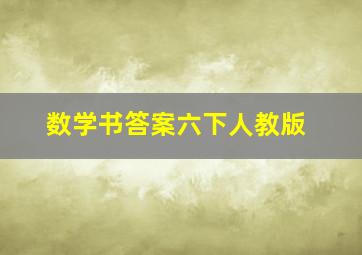 数学书答案六下人教版